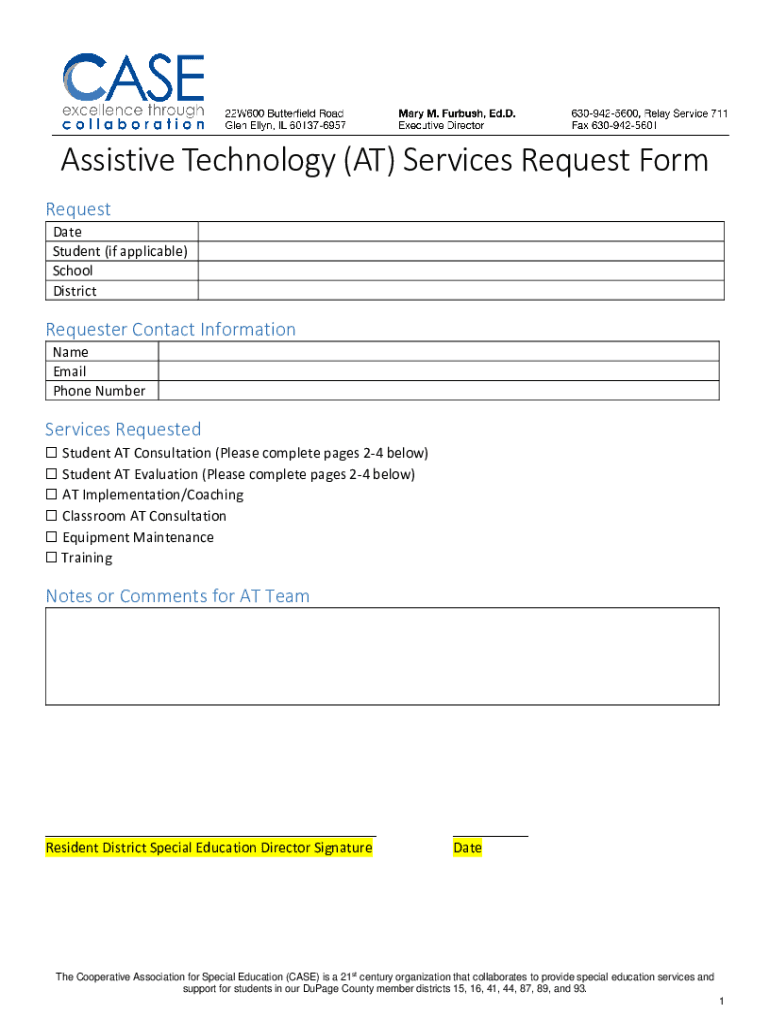 CASE
excellence through
collaboration

22W600 Butterfield Road
Glen Ellyn, IL 60137-6957

Mary M. Furbush, Ed.D.
Executive Director

630-942-5600, Relay Service 711
Fax 630-942-5601

Assistive Technology (AT) Services Request Form

Request

| Date | |
|---|---|
| Student (if applicable) | |
| School | |
| District | |

Requester Contact Information

| Name | |
|---|---|
| Email | |
| Phone Number | |

Services Requested

☐ Student AT Consultation (Please complete pages 2-4 below)
☐ Student AT Evaluation (Please complete pages 2-4 below)
☐ AT Implementation/Coaching
☐ Classroom AT Consultation
☐ Equipment Maintenance
☐ Training

Notes or Comments for AT Team

Resident District Special Education Director Signature

Date

The Cooperative Association for Special Education (CASE) is a 21$^{st}$ century organization that collaborates to provide special education services and support for students in our DuPage County member districts 15, 16, 41, 44, 87, 89, and 93.

1